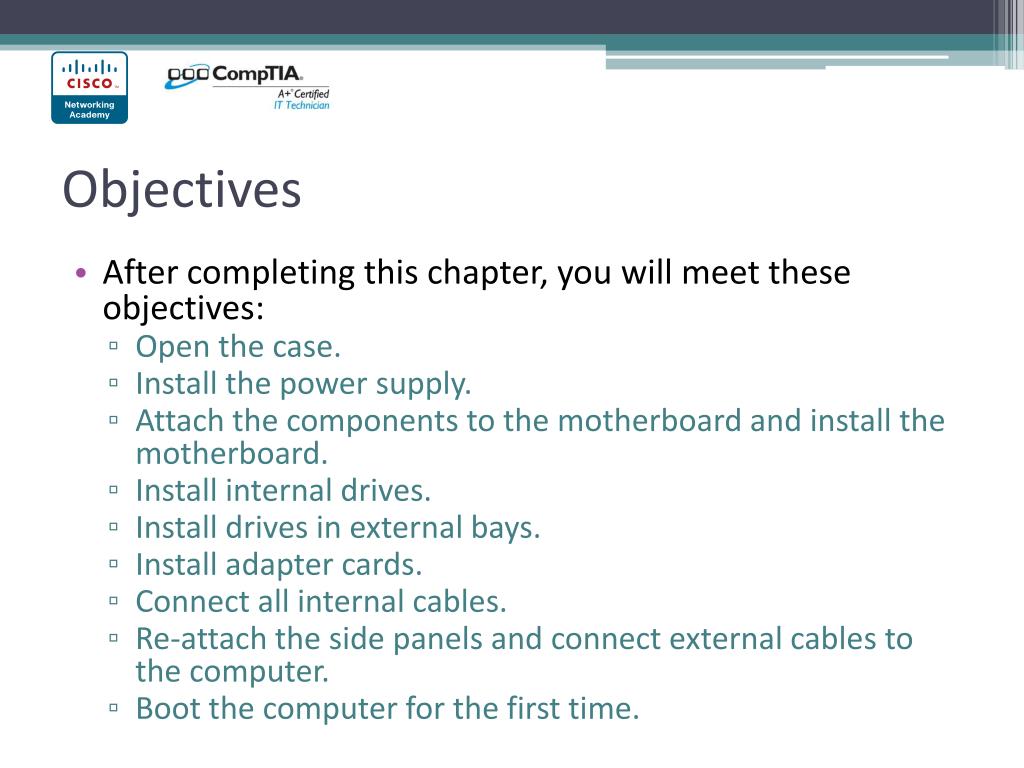 CISCO
Networking Academy

CompTIA
A+ Certified
IT Technician

Objectives

• After completing this chapter, you will meet these objectives:
▫ Open the case.
▫ Install the power supply.
▫ Attach the components to the motherboard and install the motherboard.
▫ Install internal drives.
▫ Install drives in external bays.
▫ Install adapter cards.
▫ Connect all internal cables.
▫ Re-attach the side panels and connect external cables to the computer.
▫ Boot the computer for the first time.